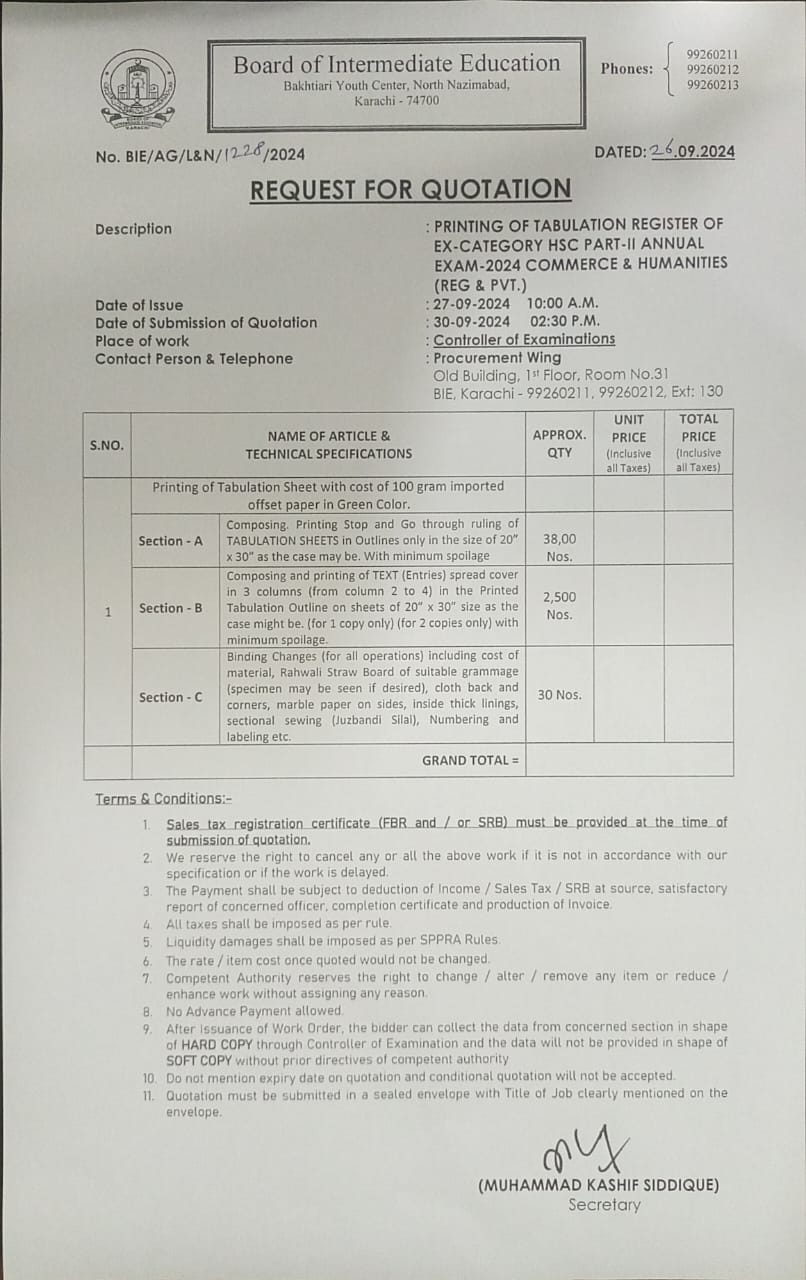 Board of Intermediate Education
Bakhtiari Youth Center, North Nazimabad, Karachi - 74700

Phones: 99260211 99260212 99260213

No. BIE/AG/L&N/1228/2024

DATED: 26.09.2024

REQUEST FOR QUOTATION

Description : PRINTING OF TABULATION REGISTER OF EX-CATEGORY HSC PART-II ANNUAL EXAM-2024 COMMERCE & HUMANITIES (REG & PVT.)

Date of Issue : 27-09-2024 10:00 A.M.
Date of Submission of Quotation : 30-09-2024 02:30 P.M.
Place of work : Controller of Examinations
Contact Person & Telephone : Procurement Wing
Old Building, 1st Floor, Room No.31
BIE, Karachi - 99260211, 99260212, Ext: 130

| S.NO. | NAME OF ARTICLE & TECHNICAL SPECIFICATIONS | | APPROX. QTY | UNIT PRICE (Inclusive all Taxes) | TOTAL PRICE (Inclusive all Taxes) |
|---|---|---|---|---|---|
| 1 | Printing of Tabulation Sheet with cost of 100 gram imported offset paper in Green Color. | | | | |
| | Section - A | Composing. Printing Stop and Go through ruling of TABULATION SHEETS in Outlines only in the size of 20" x 30" as the case may be. With minimum spoilage | 38,00 Nos. | | |
| | Section - B | Composing and printing of TEXT (Entries) spread cover in 3 columns (from column 2 to 4) in the Printed Tabulation Outline on sheets of 20" x 30" size as the case might be. (for 1 copy only) (for 2 copies only) with minimum spoilage. | 2,500 Nos. | | |
| | Section - C | Binding Changes (for all operations) including cost of material, Rahwali Straw Board of suitable grammage (specimen may be seen if desired), cloth back and corners, marble paper on sides, inside thick linings, sectional sewing (Juzbandi Silai), Numbering and labeling etc. | 30 Nos. | | |
| | GRAND TOTAL = | | | | |

Terms & Conditions:-

1. Sales tax registration certificate (FBR and / or SRB) must be provided at the time of submission of quotation.
2. We reserve the right to cancel any or all the above work if it is not in accordance with our specification or if the work is delayed.
3. The Payment shall be subject to deduction of Income / Sales Tax / SRB at source, satisfactory report of concerned officer, completion certificate and production of Invoice.
4. All taxes shall be imposed as per rule.
5. Liquidity damages shall be imposed as per SPPRA Rules.
6. The rate / item cost once quoted would not be changed.
7. Competent Authority reserves the right to change / alter / remove any item or reduce / enhance work without assigning any reason.
8. No Advance Payment allowed.
9. After Issuance of Work Order, the bidder can collect the data from concerned section in shape of HARD COPY through Controller of Examination and the data will not be provided in shape of SOFT COPY without prior directives of competent authority
10. Do not mention expiry date on quotation and conditional quotation will not be accepted.
11. Quotation must be submitted in a sealed envelope with Title of Job clearly mentioned on the envelope.

(MUHAMMAD KASHIF SIDDIQUE)
Secretary